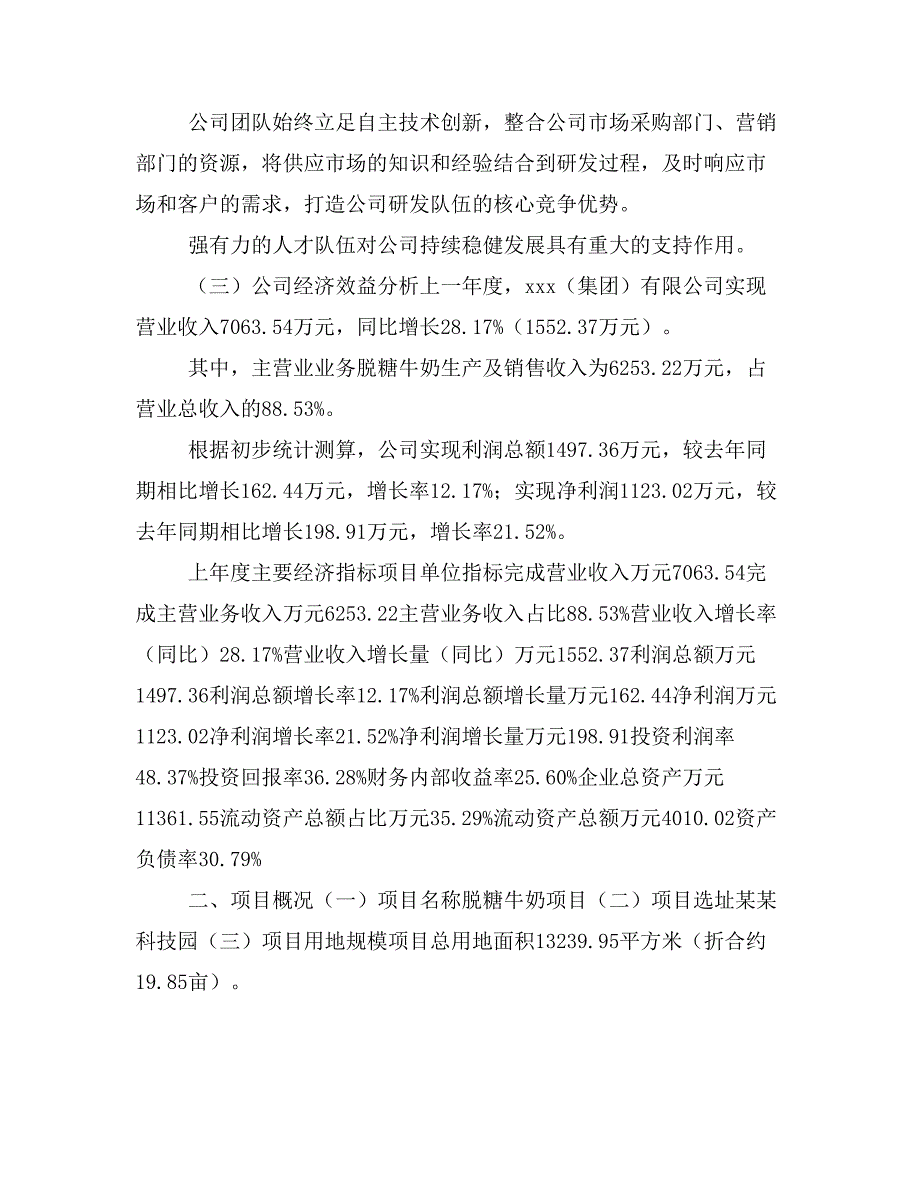 公司团队始终立足自主技术创新，整合公司市场采购部门、营销部门的资源，将供应市场的知识和经验结合到研发过程，及时响应市场和客户的需求，打造公司研发队伍的核心竞争优势。

强有力的人才队伍对公司持续稳健发展具有重大的支持作用。

（三）公司经济效益分析上一年度，xxx（集团）有限公司实现营业收入7063.54万元，同比增长28.17%（1552.37万元）。

其中，主营业业务脱糖牛奶生产及销售收入为6253.22万元，占营业总收入的88.53%。

根据初步统计测算，公司实现利润总额1497.36万元，较去年同期相比增长162.44万元，增长率12.17%；实现净利润1123.02万元，较去年同期相比增长198.91万元，增长率21.52%。

上年度主要经济指标项目单位指标完成营业收入万元7063.54完成主营业务收入万元6253.22主营业务收入占比88.53%营业收入增长率（同比）28.17%营业收入增长量（同比）万元1552.37利润总额万元1497.36利润总额增长率12.17%利润总额增长量万元162.44净利润万元1123.02净利润增长率21.52%净利润增长量万元198.91投资利润率48.37%投资回报率36.28%财务内部收益率25.60%企业总资产万元11361.55流动资产总额占比万元35.29%流动资产总额万元4010.02资产负债率30.79%

二、项目概况（一）项目名称脱糖牛奶项目（二）项目选址某某科技园（三）项目用地规模项目总用地面积13239.95平方米（折合约19.85亩）。